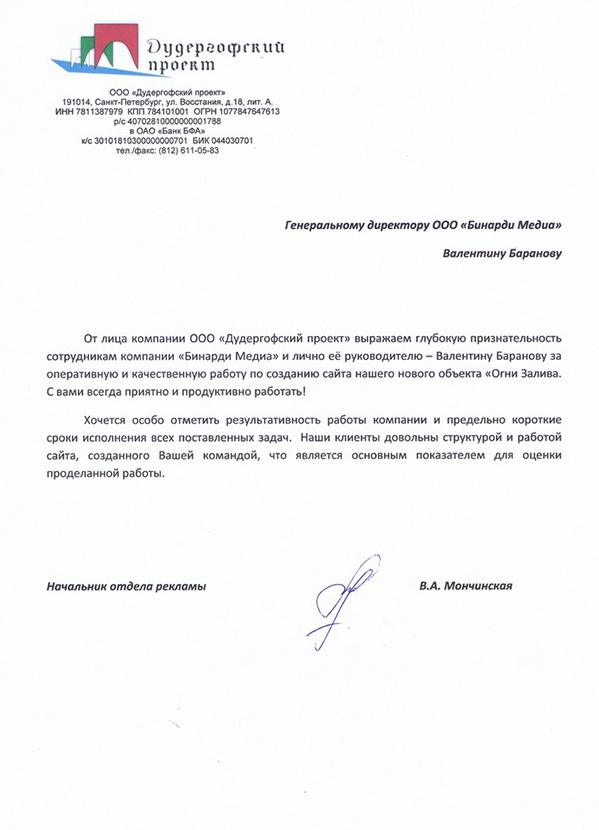 Дудергофский проект

ООО «Дудергофский проект»
191014, Санкт-Петербург, ул. Восстания, д.18, лит. А.
ИНН 7811387979 КПП 784101001 ОГРН 1077847647613
р/с 40702810000000001788
в ОАО «Банк БФА»
к/с 30101810300000000701 БИК 044030701
тел./факс: (812) 611-05-83

Генеральному директору ООО «Бинарди Медиа»

Валентину Баранову

От лица компании ООО «Дудергофский проект» выражаем глубокую признательность сотрудникам компании «Бинарди Медиа» и лично её руководителю – Валентину Баранову за оперативную и качественную работу по созданию сайта нашего нового объекта «Огни Залива. С вами всегда приятно и продуктивно работать!

Хочется особо отметить результативность работы компании и предельно короткие сроки исполнения всех поставленных задач. Наши клиенты довольны структурой и работой сайта, созданного Вашей командой, что является основным показателем для оценки проделанной работы.

Начальник отдела рекламы

В.А. Мончинская